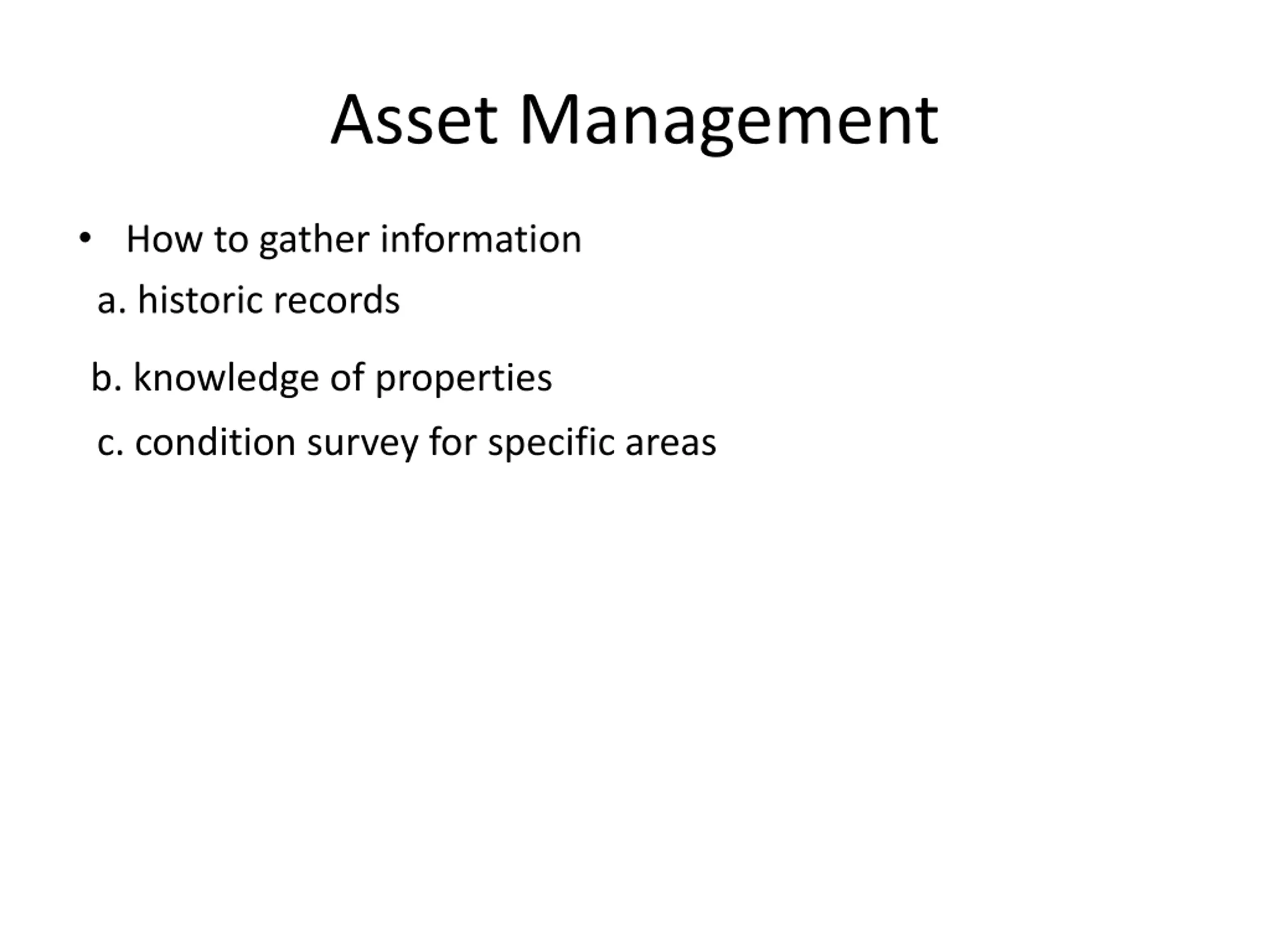 Asset Management

• How to gather information

a. historic records

b. knowledge of properties

c. condition survey for specific areas